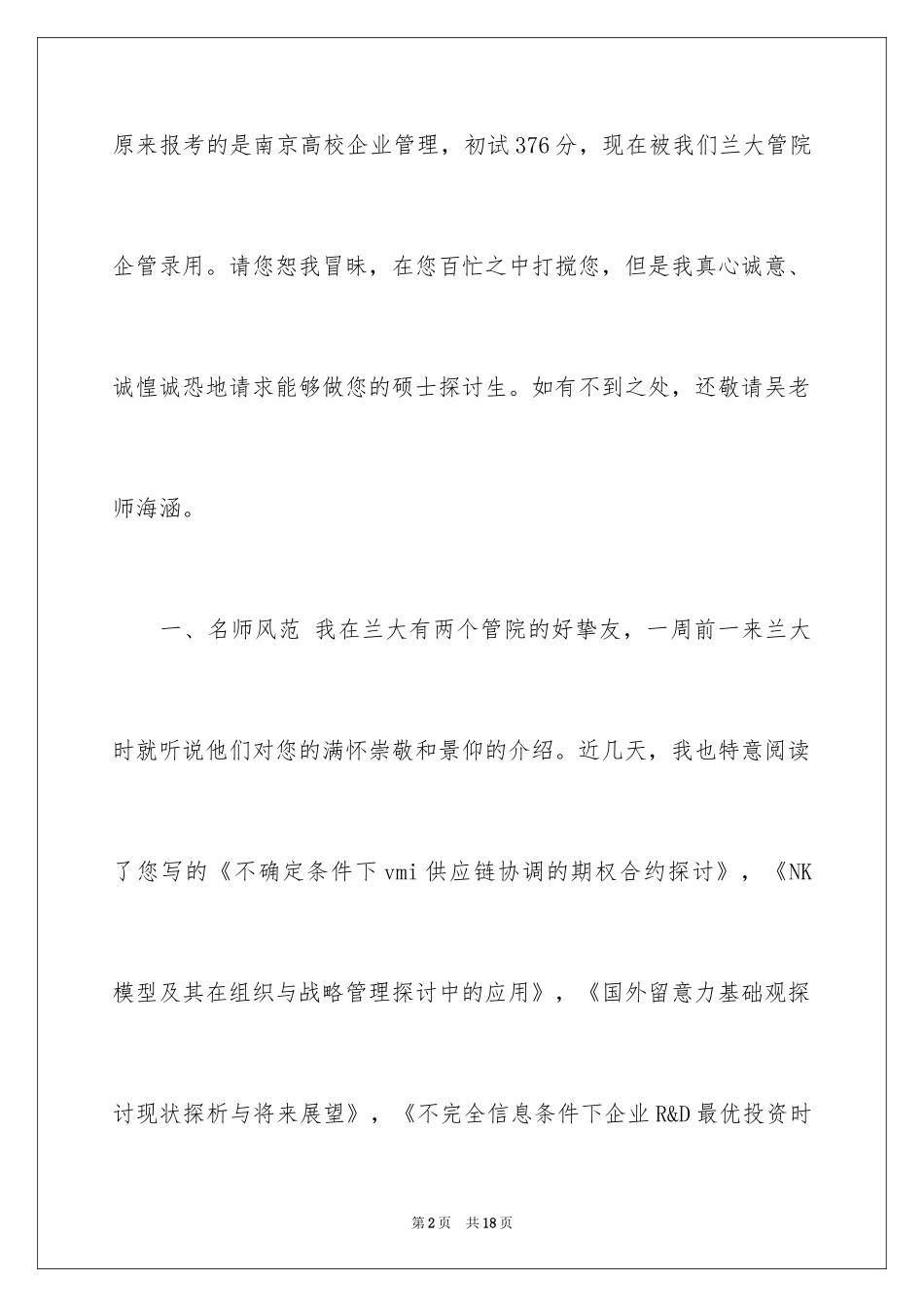 原来报考的是南京高校企业管理，初试376分，现在被我们兰大管院企管录用。请您恕我冒昧，在您百忙之中打搅您，但是我真心诚意、诚惶诚恐地请求能够做您的硕士探讨生。如有不到之处，还敬请吴老师海涵。

一、名师风范 我在兰大有两个管院的好挚友，一周前一来兰大时就听说他们对您的满怀崇敬和景仰的介绍。近几天，我也特意阅读了您写的《不确定条件下vmi供应链协调的期权合约探讨》，《NK模型及其在组织与战略管理探讨中的应用》，《国外留意力基础观探讨现状探析与将来展望》，《不完全信息条件下企业R&D最优投资时

第2页 共18页